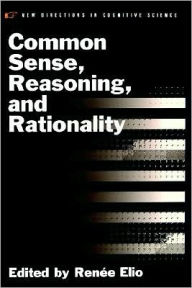 NEW DIRECTIONS IN COGNITIVE SCIENCE

Common Sense, Reasoning, and Rationality

Edited by Renée Elio